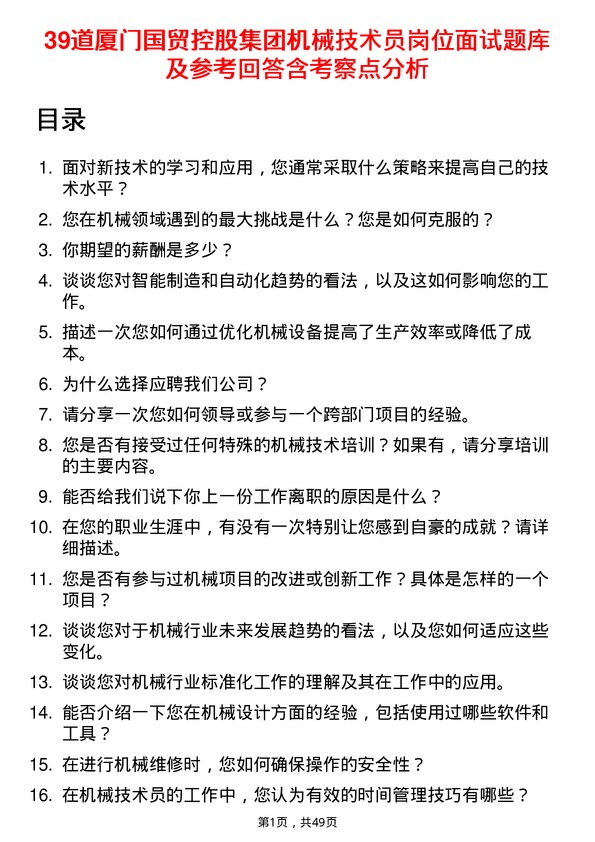 39道厦门国贸控股集团机械技术员岗位面试题库及参考回答含考察点分析

目录

1. 面对新技术的学习和应用，您通常采取什么策略来提高自己的技术水平？
2. 您在机械领域遇到的最大挑战是什么？您是如何克服的？
3. 你期望的薪酬是多少？
4. 谈谈您对智能制造和自动化趋势的看法，以及这如何影响您的工作。
5. 描述一次您如何通过优化机械设备提高了生产效率或降低了成本。
6. 为什么选择应聘我们公司？
7. 请分享一次您如何领导或参与一个跨部门项目的经验。
8. 您是否有接受过任何特殊的机械技术培训？如果有，请分享培训的主要内容。
9. 能否给我们说下你上一份工作离职的原因是什么？
10. 在您的职业生涯中，有没有一次特别让您感到自豪的成就？请详细描述。
11. 您是否有参与过机械项目的改进或创新工作？具体是怎样的一个项目？
12. 谈谈您对于机械行业未来发展趋势的看法，以及您如何适应这些变化。
13. 谈谈您对机械行业标准化工作的理解及其在工作中的应用。
14. 能否介绍一下您在机械设计方面的经验，包括使用过哪些软件和工具？
15. 在进行机械维修时，您如何确保操作的安全性？
16. 在机械技术员的工作中，您认为有效的时间管理技巧有哪些？

第1页，共49页